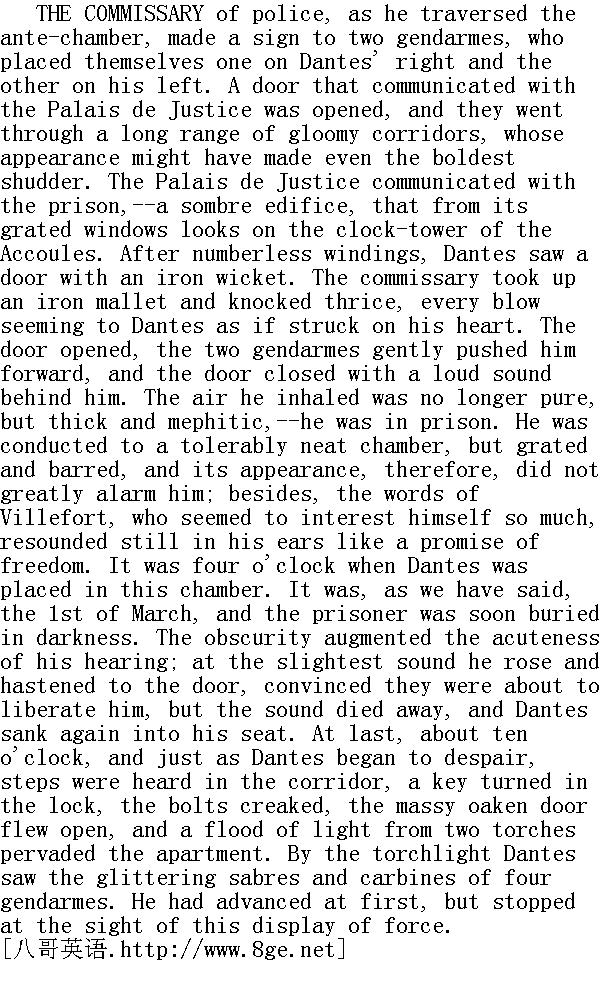 THE COMMISSARY of police, as he traversed the ante-chamber, made a sign to two gendarmes, who placed themselves one on Dantes' right and the other on his left. A door that communicated with the Palais de Justice was opened, and they went through a long range of gloomy corridors, whose appearance might have made even the boldest shudder. The Palais de Justice communicated with the prison,--a sombre edifice, that from its grated windows looks on the clock-tower of the Accoules. After numberless windings, Dantes saw a door with an iron wicket. The commissary took up an iron mallet and knocked thrice, every blow seeming to Dantes as if struck on his heart. The door opened, the two gendarmes gently pushed him forward, and the door closed with a loud sound behind him. The air he inhaled was no longer pure, but thick and mephitic,--he was in prison. He was conducted to a tolerably neat chamber, but grated and barred, and its appearance, therefore, did not greatly alarm him; besides, the words of Villefort, who seemed to interest himself so much, resounded still in his ears like a promise of freedom. It was four o'clock when Dantes was placed in this chamber. It was, as we have said, the 1st of March, and the prisoner was soon buried in darkness. The obscurity augmented the acuteness of his hearing; at the slightest sound he rose and hastened to the door, convinced they were about to liberate him, but the sound died away, and Dantes sank again into his seat. At last, about ten o'clock, and just as Dantes began to despair, steps were heard in the corridor, a key turned in the lock, the bolts creaked, the massy oaken door flew open, and a flood of light from two torches pervaded the apartment. By the torchlight Dantes saw the glittering sabres and carbines of four gendarmes. He had advanced at first, but stopped at the sight of this display of force.
[八哥英语.http://www.8ge.net]